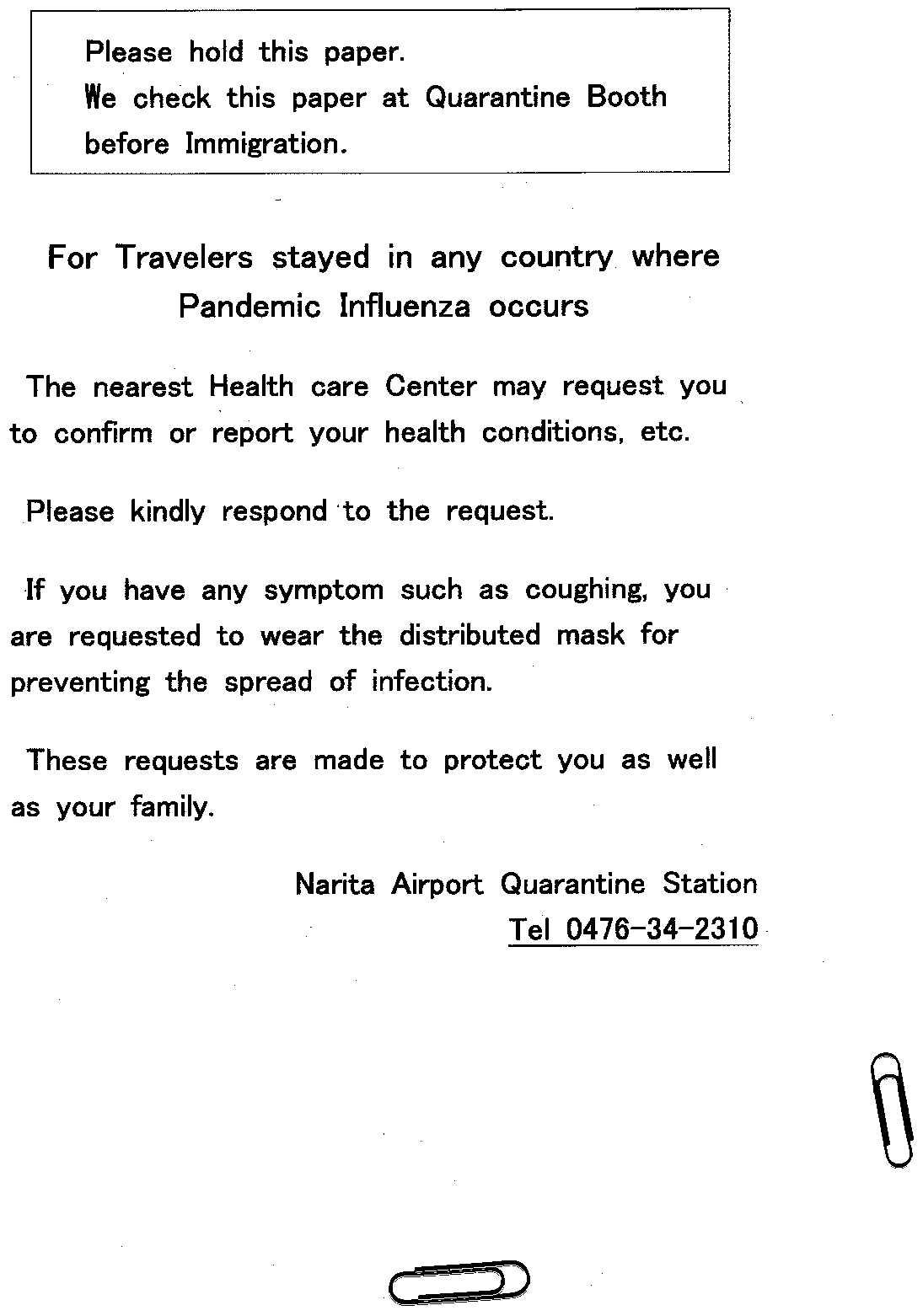 Please hold this paper.
We check this paper at Quarantine Booth before Immigration.

For Travelers stayed in any country where Pandemic Influenza occurs

The nearest Health care Center may request you to confirm or report your health conditions, etc.

Please kindly respond to the request.

If you have any symptom such as coughing, you are requested to wear the distributed mask for preventing the spread of infection.

These requests are made to protect you as well as your family.

Narita Airport Quarantine Station
Tel 0476-34-2310